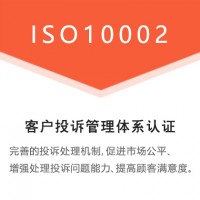 ISO10002

客户投诉管理体系认证

完善的投诉处理机制,促进市场公平、
增强处理投诉问题能力、提高顾客满意度。